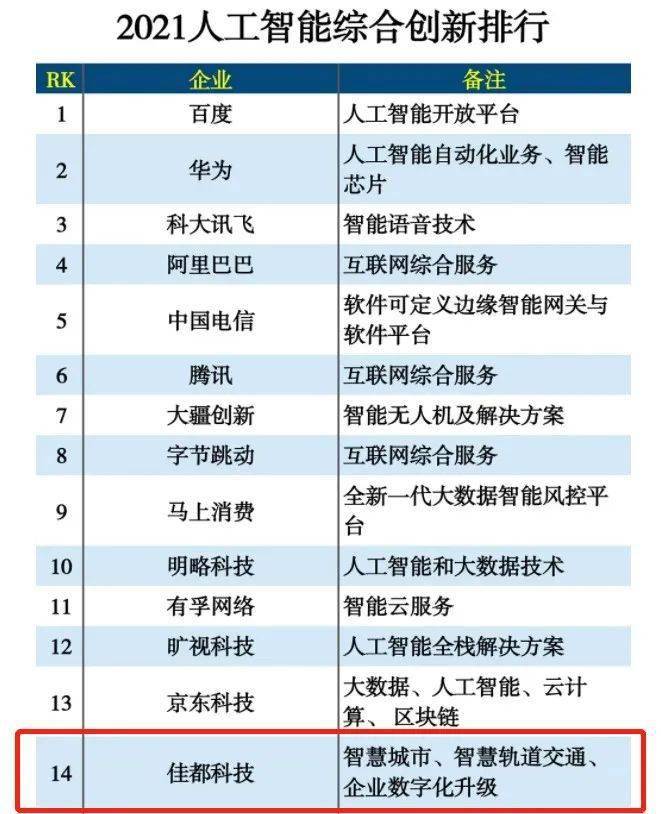 2021人工智能综合创新排行

| RK | 企业 | 备注 |
|---|---|---|
| 1 | 百度 | 人工智能开放平台 |
| 2 | 华为 | 人工智能自动化业务、智能芯片 |
| 3 | 科大讯飞 | 智能语音技术 |
| 4 | 阿里巴巴 | 互联网综合服务 |
| 5 | 中国电信 | 软件可定义边缘智能网关与软件平台 |
| 6 | 腾讯 | 互联网综合服务 |
| 7 | 大疆创新 | 智能无人机及解决方案 |
| 8 | 字节跳动 | 互联网综合服务 |
| 9 | 马上消费 | 全新一代大数据智能风控平台 |
| 10 | 明略科技 | 人工智能和大数据技术 |
| 11 | 有孚网络 | 智能云服务 |
| 12 | 旷视科技 | 人工智能全栈解决方案 |
| 13 | 京东科技 | 大数据、人工智能、云计算、区块链 |
| 14 | 佳都科技 | 智慧城市、智慧轨道交通、企业数字化升级 |